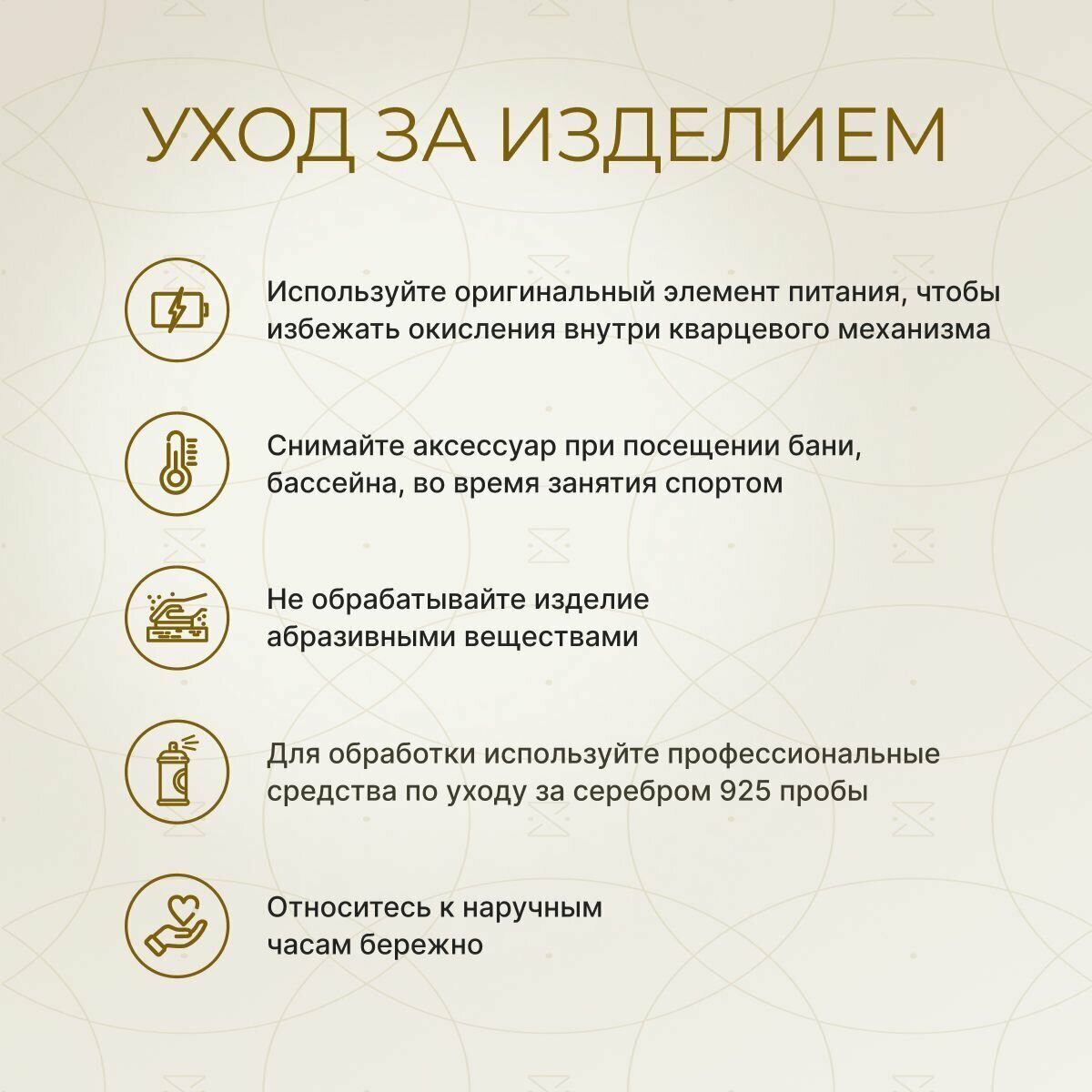 УХОД ЗА ИЗДЕЛИЕМ

Используйте оригинальный элемент питания, чтобы избежать окисления внутри кварцевого механизма

Снимайте аксессуар при посещении бани, бассейна, во время занятия спортом

Не обрабатывайте изделие абразивными веществами

Для обработки используйте профессиональные средства по уходу за серебром 925 пробы

Относитесь к наручным часам бережно